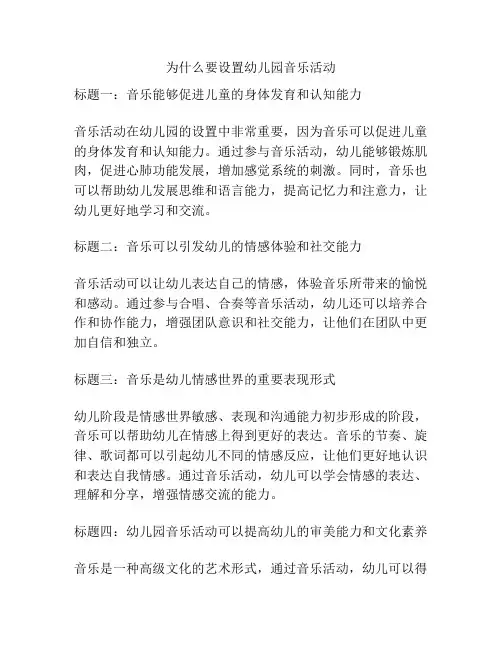 为什么要设置幼儿园音乐活动

标题一：音乐能够促进儿童的身体发育和认知能力

音乐活动在幼儿园的设置中非常重要，因为音乐可以促进儿童的身体发育和认知能力。通过参与音乐活动，幼儿能够锻炼肌肉，促进心肺功能发展，增加感觉系统的刺激。同时，音乐也可以帮助幼儿发展思维和语言能力，提高记忆力和注意力，让幼儿更好地学习和交流。

标题二：音乐可以引发幼儿的情感体验和社交能力

音乐活动可以让幼儿表达自己的情感，体验音乐所带来的愉悦和感动。通过参与合唱、合奏等音乐活动，幼儿还可以培养合作和协作能力，增强团队意识和社交能力，让他们在团队中更加自信和独立。

标题三：音乐是幼儿情感世界的重要表现形式

幼儿阶段是情感世界敏感、表现和沟通能力初步形成的阶段，音乐可以帮助幼儿在情感上得到更好的表达。音乐的节奏、旋律、歌词都可以引起幼儿不同的情感反应，让他们更好地认识和表达自我情感。通过音乐活动，幼儿可以学会情感的表达、理解和分享，增强情感交流的能力。

标题四：幼儿园音乐活动可以提高幼儿的审美能力和文化素养

音乐是一种高级文化的艺术形式，通过音乐活动，幼儿可以得